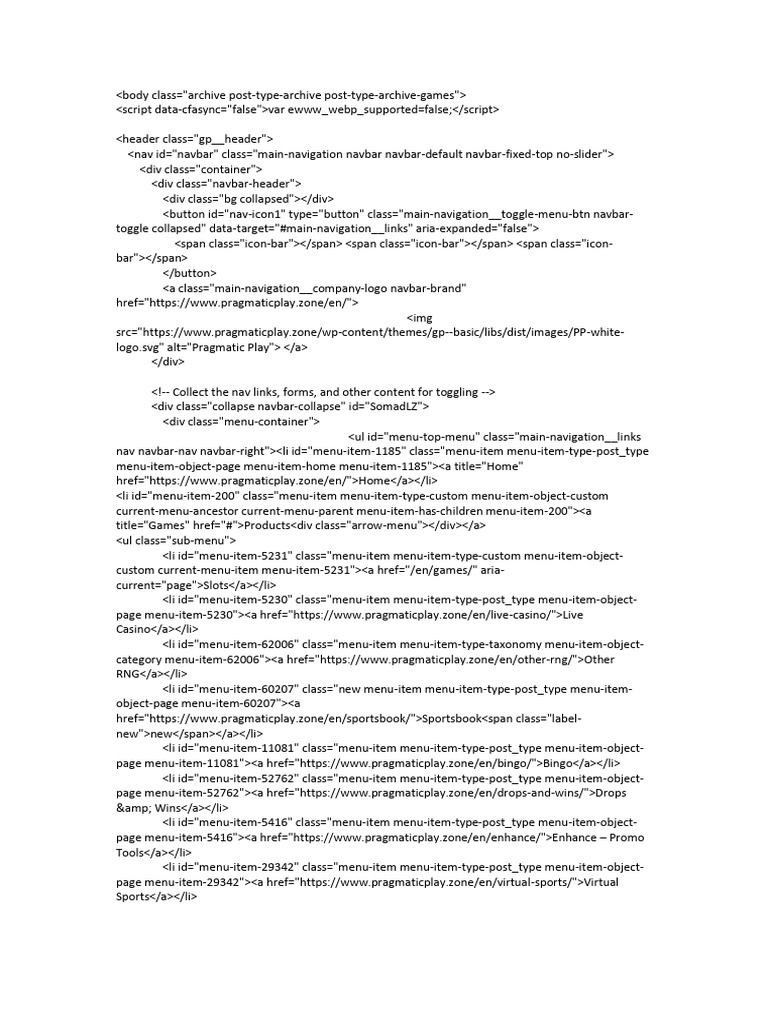 <body class="archive post-type-archive post-type-archive-games">
<script data-cfasync="false">var ewww_webp_supported=false;</script>

<header class="gp__header">
<nav id="navbar" class="main-navigation navbar navbar-default navbar-fixed-top no-slider">
<div class="container">
<div class="navbar-header">
<div class="bg collapsed"></div>
<button id="nav-icon1" type="button" class="main-navigation__toggle-menu-btn navbar-toggle collapsed" data-target="#main-navigation__links" aria-expanded="false">
<span class="icon-bar"></span> <span class="icon-bar"></span> <span class="icon-bar"></span>
</button>
<a class="main-navigation__company-logo navbar-brand" href="https://www.pragmaticplay.zone/en/">
<img src="https://www.pragmaticplay.zone/wp-content/themes/gp--basic/libs/dist/images/PP-white-logo.svg" alt="Pragmatic Play"> </a>
</div>

<!-- Collect the nav links, forms, and other content for toggling -->
<div class="collapse navbar-collapse" id="SomadLZ">
<div class="menu-container">
<ul id="menu-top-menu" class="main-navigation__links nav navbar-nav navbar-right"><li id="menu-item-1185" class="menu-item menu-item-type-post_type menu-item-object-page menu-item-home menu-item-1185"><a title="Home" href="https://www.pragmaticplay.zone/en/">Home</a></li>
<li id="menu-item-200" class="menu-item menu-item-type-custom menu-item-object-custom current-menu-ancestor current-menu-parent menu-item-has-children menu-item-200"><a title="Games" href="#">Products<div class="arrow-menu"></div></a>
<ul class="sub-menu">
<li id="menu-item-5231" class="menu-item menu-item-type-custom menu-item-object-custom current-menu-item menu-item-5231"><a href="/en/games/" aria-current="page">Slots</a></li>
<li id="menu-item-5230" class="menu-item menu-item-type-post_type menu-item-object-page menu-item-5230"><a href="https://www.pragmaticplay.zone/en/live-casino/">Live Casino</a></li>
<li id="menu-item-62006" class="menu-item menu-item-type-taxonomy menu-item-object-category menu-item-62006"><a href="https://www.pragmaticplay.zone/en/other-rng/">Other RNG</a></li>
<li id="menu-item-60207" class="new menu-item menu-item-type-post_type menu-item-object-page menu-item-60207"><a href="https://www.pragmaticplay.zone/en/sportsbook/">Sportsbook<span class="label-new">new</span></a></li>
<li id="menu-item-11081" class="menu-item menu-item-type-post_type menu-item-object-page menu-item-11081"><a href="https://www.pragmaticplay.zone/en/bingo/">Bingo</a></li>
<li id="menu-item-52762" class="menu-item menu-item-type-post_type menu-item-object-page menu-item-52762"><a href="https://www.pragmaticplay.zone/en/drops-and-wins/">Drops &amp; Wins</a></li>
<li id="menu-item-5416" class="menu-item menu-item-type-post_type menu-item-object-page menu-item-5416"><a href="https://www.pragmaticplay.zone/en/enhance/">Enhance – Promo Tools</a></li>
<li id="menu-item-29342" class="menu-item menu-item-type-post_type menu-item-object-page menu-item-29342"><a href="https://www.pragmaticplay.zone/en/virtual-sports/">Virtual Sports</a></li>